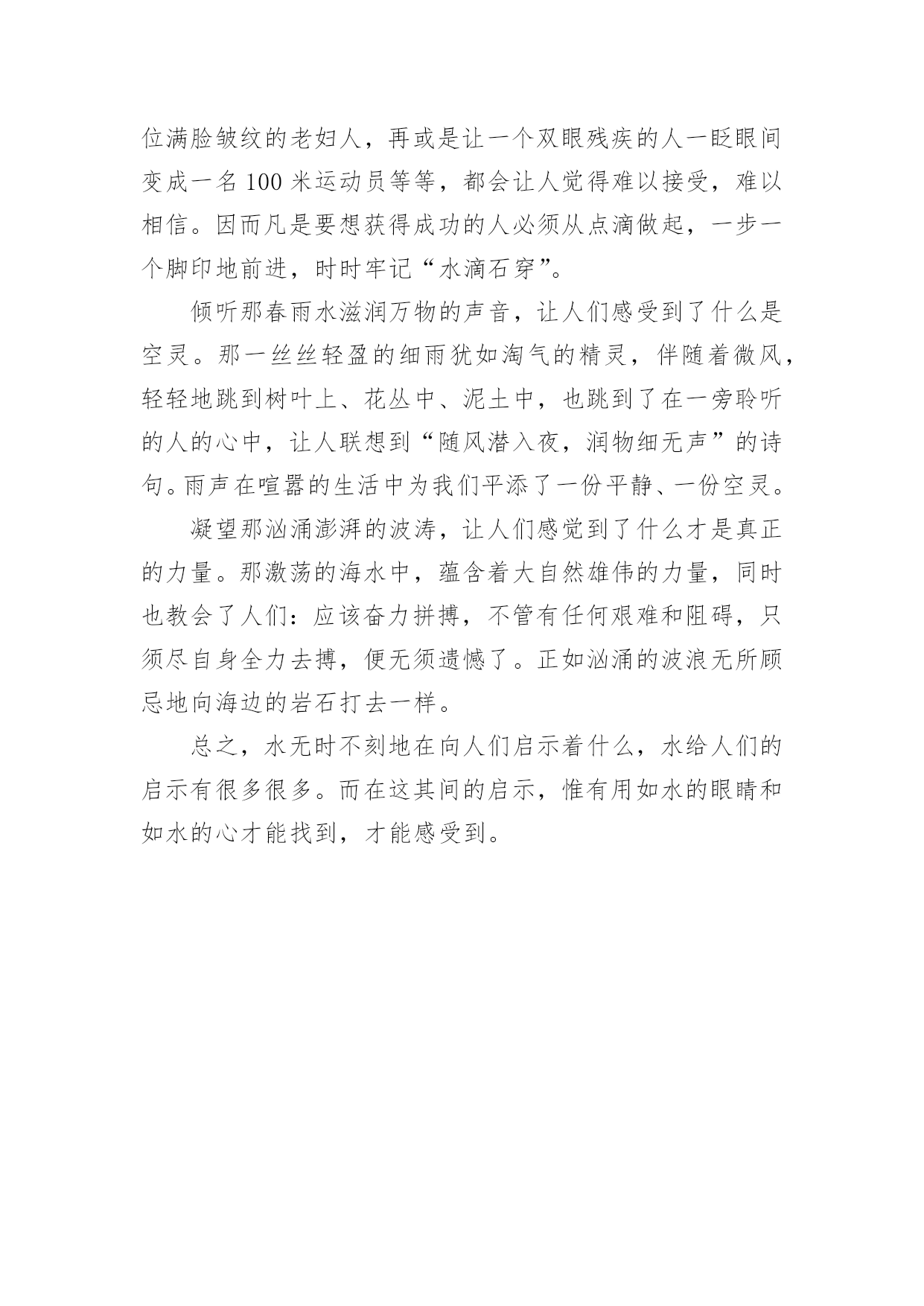 位满脸皱纹的老妇人，再或是让一个双眼残疾的人一眨眼间变成一名100米运动员等等，都会让人觉得难以接受，难以相信。因而凡是要想获得成功的人必须从点滴做起，一步一个脚印地前进，时时牢记“水滴石穿”。

倾听那春雨水滋润万物的声音，让人们感受到了什么是空灵。那一丝丝轻盈的细雨犹如淘气的精灵，伴随着微风，轻轻地跳到树叶上、花丛中、泥土中，也跳到了在一旁聆听的人的心中，让人联想到“随风潜入夜，润物细无声”的诗句。雨声在喧嚣的生活中为我们平添了一份平静、一份空灵。

凝望那汹涌澎湃的波涛，让人们感觉到了什么才是真正的力量。那激荡的海水中，蕴含着大自然雄伟的力量，同时也教会了人们：应该奋力拼搏，不管有任何艰难和阻碍，只须尽自身全力去搏，便无须遗憾了。正如汹涌的波浪无所顾忌地向海边的岩石打去一样。

总之，水无时不刻地在向人们启示着什么，水给人们的启示有很多很多。而在这其间的启示，惟有用如水的眼睛和如水的心才能找到，才能感受到。